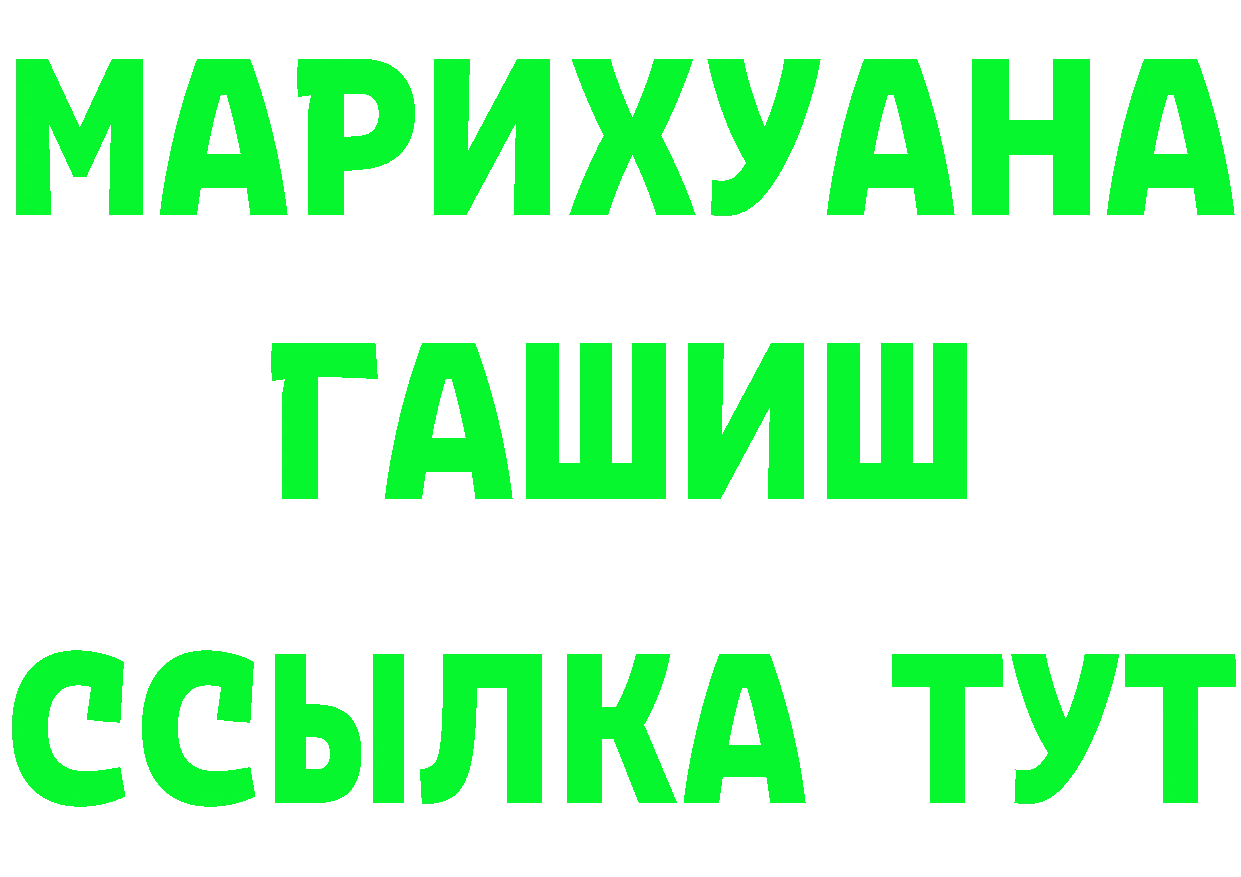 МАРИХУАНА
ГАШИШ
ССЫЛКА ТУТ